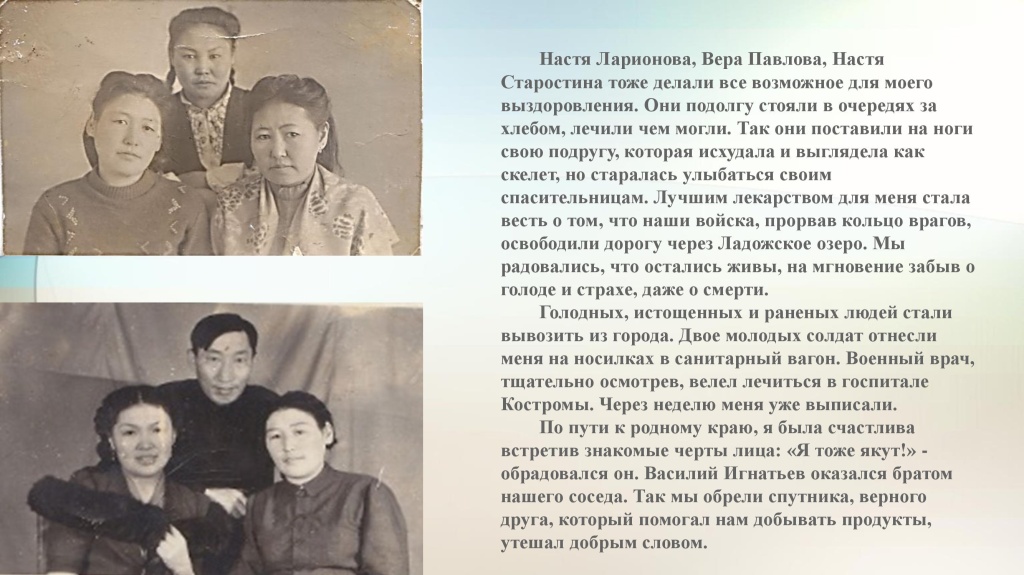 Настя Ларионова, Вера Павлова, Настя Старостина тоже делали все возможное для моего выздоровления. Они подолгу стояли в очередях за хлебом, лечили чем могли. Так они поставили на ноги свою подругу, которая исхудала и выглядела как скелет, но старалась улыбаться своим спасительницам. Лучшим лекарством для меня стала весть о том, что наши войска, прорвав кольцо врагов, освободили дорогу через Ладожское озеро. Мы радовались, что остались живы, на мгновение забыв о голоде и страхе, даже о смерти.

Голодных, истощенных и раненых людей стали вывозить из города. Двое молодых солдат отнесли меня на носилках в санитарный вагон. Военный врач, тщательно осмотрев, велел лечиться в госпитале Костромы. Через неделю меня уже выписали.

По пути к родному краю, я была счастлива встретив знакомые черты лица: «Я тоже якут!» - обрадовался он. Василий Игнатьев оказался братом нашего соседа. Так мы обрели спутника, верного друга, который помогал нам добывать продукты, утешал добрым словом.